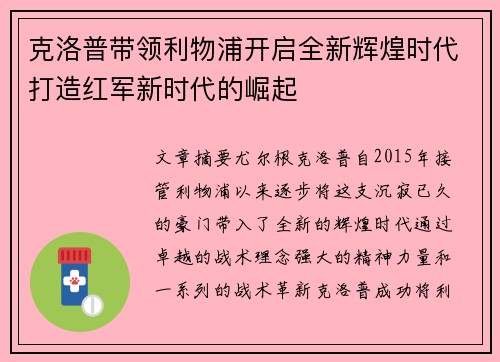 克洛普带领利物浦开启全新辉煌时代打造红军新时代的崛起

文章摘要尤尔根克洛普自2015年接管利物浦以来逐步将这支沉寂已久的豪门带入了全新的辉煌时代通过卓越的战术理念强大的精神力量和一系列的战术革新克洛普成功将利